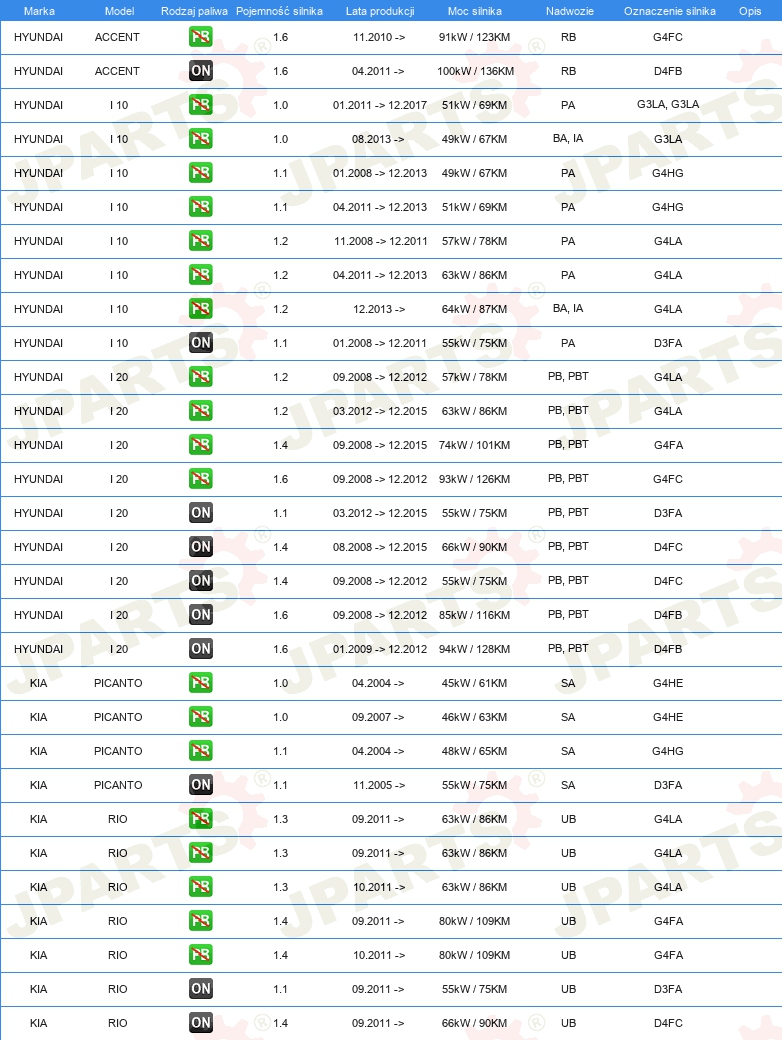 | Marka | Model | Rodzaj paliwa | Pojemność silnika | Lata produkcji | Moc silnika | Nadwozie | Oznaczenie silnika | Opis |
|---|---|---|---|---|---|---|---|---|
| HYUNDAI | ACCENT | PB | 1.6 | 11.2010 -> | 91kW / 123KM | RB | G4FC | |
| HYUNDAI | ACCENT | ON | 1.6 | 04.2011 -> | 100kW / 136KM | RB | D4FB | |
| HYUNDAI | I 10 | PB | 1.0 | 01.2011 -> 12.2017 | 51kW / 69KM | PA | G3LA, G3LA | |
| HYUNDAI | I 10 | PB | 1.0 | 08.2013 -> | 49kW / 67KM | BA, IA | G3LA | |
| HYUNDAI | I 10 | PB | 1.1 | 01.2008 -> 12.2013 | 49kW / 67KM | PA | G4HG | |
| HYUNDAI | I 10 | PB | 1.1 | 04.2011 -> 12.2013 | 51kW / 69KM | PA | G4HG | |
| HYUNDAI | I 10 | PB | 1.2 | 11.2008 -> 12.2011 | 57kW / 78KM | PA | G4LA | |
| HYUNDAI | I 10 | PB | 1.2 | 04.2011 -> 12.2013 | 63kW / 86KM | PA | G4LA | |
| HYUNDAI | I 10 | PB | 1.2 | 12.2013 -> | 64kW / 87KM | BA, IA | G4LA | |
| HYUNDAI | I 10 | ON | 1.1 | 01.2008 -> 12.2011 | 55kW / 75KM | PA | D3FA | |
| HYUNDAI | I 20 | PB | 1.2 | 09.2008 -> 12.2012 | 57kW / 78KM | PB, PBT | G4LA | |
| HYUNDAI | I 20 | PB | 1.2 | 03.2012 -> 12.2015 | 63kW / 86KM | PB, PBT | G4LA | |
| HYUNDAI | I 20 | PB | 1.4 | 09.2008 -> 12.2015 | 74kW / 101KM | PB, PBT | G4FA | |
| HYUNDAI | I 20 | PB | 1.6 | 09.2008 -> 12.2012 | 93kW / 126KM | PB, PBT | G4FC | |
| HYUNDAI | I 20 | ON | 1.1 | 03.2012 -> 12.2015 | 55kW / 75KM | PB, PBT | D3FA | |
| HYUNDAI | I 20 | ON | 1.4 | 08.2008 -> 12.2015 | 66kW / 90KM | PB, PBT | D4FC | |
| HYUNDAI | I 20 | ON | 1.4 | 09.2008 -> 12.2012 | 55kW / 75KM | PB, PBT | D4FC | |
| HYUNDAI | I 20 | ON | 1.6 | 09.2008 -> 12.2012 | 85kW / 116KM | PB, PBT | D4FB | |
| HYUNDAI | I 20 | ON | 1.6 | 01.2009 -> 12.2012 | 94kW / 128KM | PB, PBT | D4FB | |
| KIA | PICANTO | PB | 1.0 | 04.2004 -> | 45kW / 61KM | SA | G4HE | |
| KIA | PICANTO | PB | 1.0 | 09.2007 -> | 46kW / 63KM | SA | G4HE | |
| KIA | PICANTO | PB | 1.1 | 04.2004 -> | 48kW / 65KM | SA | G4HG | |
| KIA | PICANTO | ON | 1.1 | 11.2005 -> | 55kW / 75KM | SA | D3FA | |
| KIA | RIO | PB | 1.3 | 09.2011 -> | 63kW / 86KM | UB | G4LA | |
| KIA | RIO | PB | 1.3 | 09.2011 -> | 63kW / 86KM | UB | G4LA | |
| KIA | RIO | PB | 1.3 | 10.2011 -> | 63kW / 86KM | UB | G4LA | |
| KIA | RIO | PB | 1.4 | 09.2011 -> | 80kW / 109KM | UB | G4FA | |
| KIA | RIO | PB | 1.4 | 10.2011 -> | 80kW / 109KM | UB | G4FA | |
| KIA | RIO | ON | 1.1 | 09.2011 -> | 55kW / 75KM | UB | D3FA | |
| KIA | RIO | ON | 1.4 | 09.2011 -> | 66kW / 90KM | UB | D4FC | |

JPARTS®